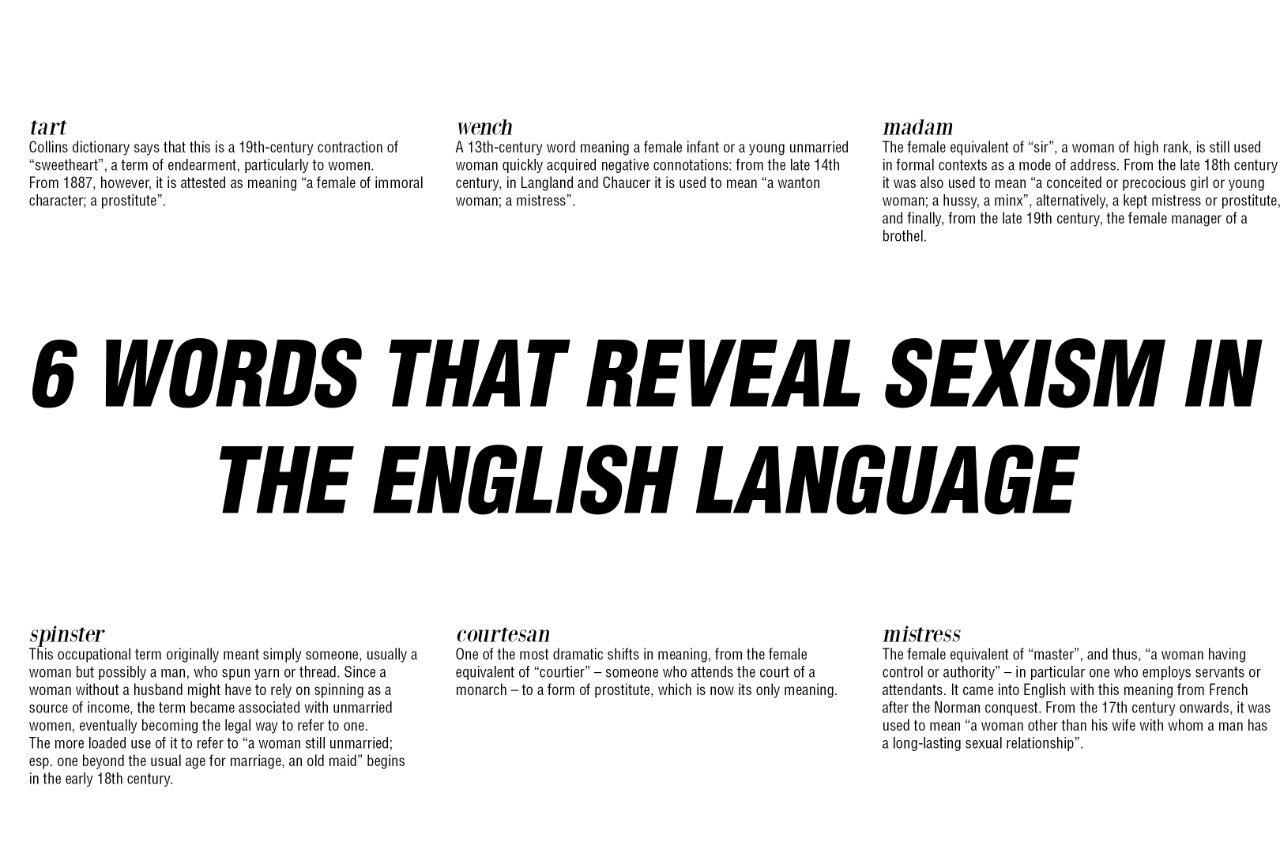 tart
Collins dictionary says that this is a 19th-century contraction of "sweetheart", a term of endearment, particularly to women.
From 1887, however, it is attested as meaning "a female of immoral character; a prostitute".

wench
A 13th-century word meaning a female infant or a young unmarried woman quickly acquired negative connotations: from the late 14th century, in Langland and Chaucer it is used to mean "a wanton woman; a mistress".

madam
The female equivalent of "sir", a woman of high rank, is still used in formal contexts as a mode of address. From the late 18th century it was also used to mean "a conceited or precocious girl or young woman; a hussy, a minx", alternatively, a kept mistress or prostitute, and finally, from the late 19th century, the female manager of a brothel.

6 WORDS THAT REVEAL SEXISM IN THE ENGLISH LANGUAGE

spinster
This occupational term originally meant simply someone, usually a woman but possibly a man, who spun yarn or thread. Since a woman without a husband might have to rely on spinning as a source of income, the term became associated with unmarried women, eventually becoming the legal way to refer to one.
The more loaded use of it to refer to "a woman still unmarried; esp. one beyond the usual age for marriage, an old maid" begins in the early 18th century.

courtesan
One of the most dramatic shifts in meaning, from the female equivalent of "courtier" – someone who attends the court of a monarch – to a form of prostitute, which is now its only meaning.

mistress
The female equivalent of "master", and thus, "a woman having control or authority" – in particular one who employs servants or attendants. It came into English with this meaning from French after the Norman conquest. From the 17th century onwards, it was used to mean "a woman other than his wife with whom a man has a long-lasting sexual relationship".